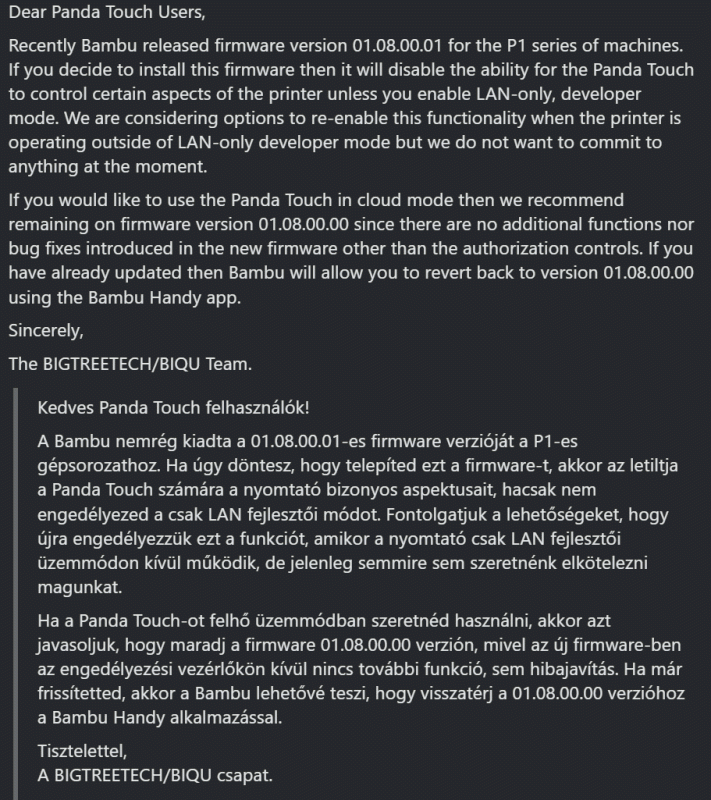 Dear Panda Touch Users,

Recently Bambu released firmware version 01.08.00.01 for the P1 series of machines. If you decide to install this firmware then it will disable the ability for the Panda Touch to control certain aspects of the printer unless you enable LAN-only, developer mode. We are considering options to re-enable this functionality when the printer is operating outside of LAN-only developer mode but we do not want to commit to anything at the moment.

If you would like to use the Panda Touch in cloud mode then we recommend remaining on firmware version 01.08.00.00 since there are no additional functions nor bug fixes introduced in the new firmware other than the authorization controls. If you have already updated then Bambu will allow you to revert back to version 01.08.00.00 using the Bambu Handy app.

Sincerely,

The BIGTREETECH/BIQU Team.

Kedves Panda Touch felhasználók!

A Bambu nemrég kiadta a 01.08.00.01-es firmware verzióját a P1-es gépsorozathoz. Ha úgy döntesz, hogy telepíted ezt a firmware-t, akkor az letiltja a Panda Touch számára a nyomtató bizonyos aspektusait, hacsak nem engedélyezed a csak LAN fejlesztői módot. Fontolgatjuk a lehetőségeket, hogy újra engedélyezzük ezt a funkciót, amikor a nyomtató csak LAN fejlesztői üzemmódon kívül működik, de jelenleg semmire sem szeretnénk elkötelezni magunkat.

Ha a Panda Touch-ot felhő üzemmódban szeretnéd használni, akkor azt javasoljuk, hogy maradj a firmware 01.08.00.00 verzión, mivel az új firmware-ben az engedélyezési vezérlőkön kívül nincs további funkció, sem hibajavítás. Ha már frissítetted, akkor a Bambu lehetővé teszi, hogy visszatérj a 01.08.00.00 verzióhoz a Bambu Handy alkalmazással.

Tisztelettel,
A BIGTREETECH/BIQU csapat.